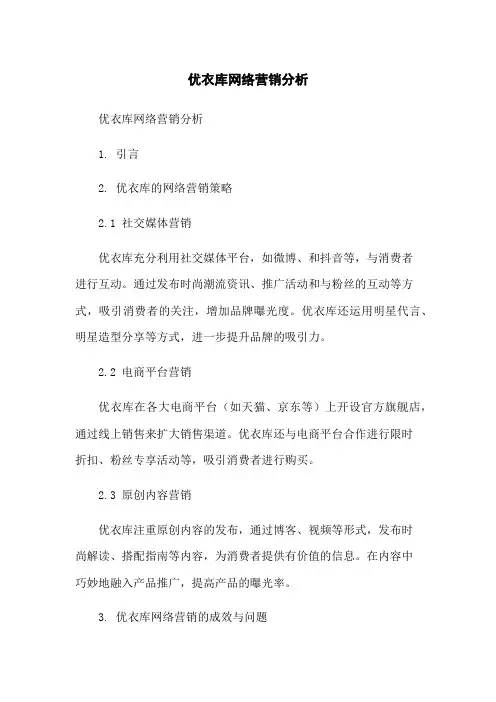 优衣库网络营销分析

优衣库网络营销分析

1. 引言

2. 优衣库的网络营销策略

2.1 社交媒体营销

优衣库充分利用社交媒体平台，如微博、和抖音等，与消费者进行互动。通过发布时尚潮流资讯、推广活动和与粉丝的互动等方式，吸引消费者的关注，增加品牌曝光度。优衣库还运用明星代言、明星造型分享等方式，进一步提升品牌的吸引力。

2.2 电商平台营销

优衣库在各大电商平台（如天猫、京东等）上开设官方旗舰店，通过线上销售来扩大销售渠道。优衣库还与电商平台合作进行限时折扣、粉丝专享活动等，吸引消费者进行购买。

2.3 原创内容营销

优衣库注重原创内容的发布，通过博客、视频等形式，发布时尚解读、搭配指南等内容，为消费者提供有价值的信息。在内容中巧妙地融入产品推广，提高产品的曝光率。

3. 优衣库网络营销的成效与问题